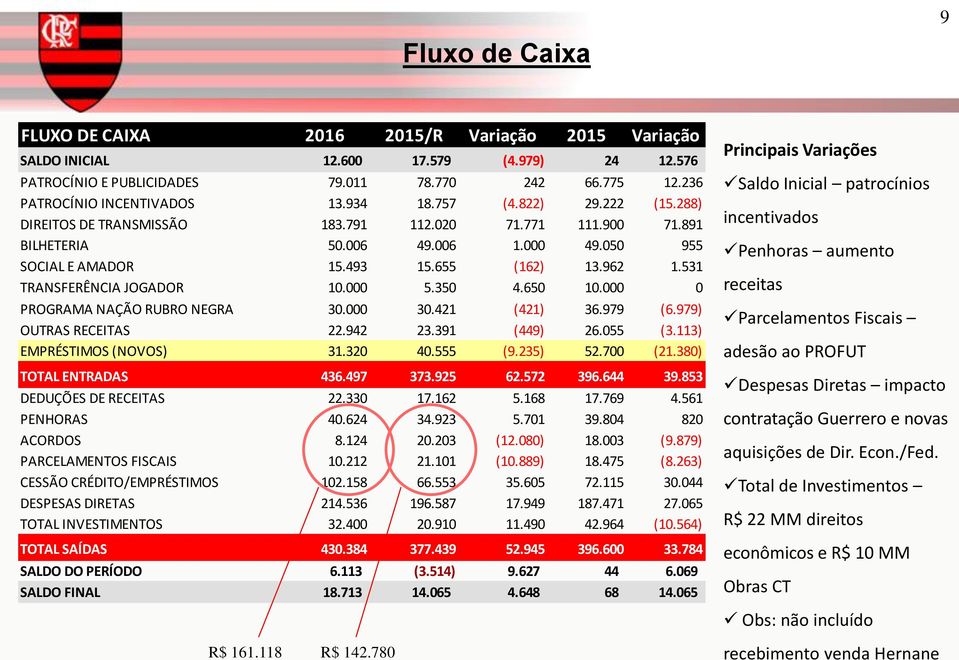 9

Fluxo de Caixa

| FLUXO DE CAIXA | 2016 | 2015/R | Variação | 2015 | Variação |
|---|---|---|---|---|---|
| SALDO INICIAL | 12.600 | 17.579 | (4.979) | 24 | 12.576 |
| PATROCÍNIO E PUBLICIDADES | 79.011 | 78.770 | 242 | 66.775 | 12.236 |
| PATROCÍNIO INCENTIVADOS | 13.934 | 18.757 | (4.822) | 29.222 | (15.288) |
| DIREITOS DE TRANSMISSÃO | 183.791 | 112.020 | 71.771 | 111.900 | 71.891 |
| BILHETERIA | 50.006 | 49.006 | 1.000 | 49.050 | 955 |
| SOCIAL E AMADOR | 15.493 | 15.655 | (162) | 13.962 | 1.531 |
| TRANSFERÊNCIA JOGADOR | 10.000 | 5.350 | 4.650 | 10.000 | 0 |
| PROGRAMA NAÇÃO RUBRO NEGRA | 30.000 | 30.421 | (421) | 36.979 | (6.979) |
| OUTRAS RECEITAS | 22.942 | 23.391 | (449) | 26.055 | (3.113) |
| EMPRÉSTIMOS (NOVOS) | 31.320 | 40.555 | (9.235) | 52.700 | (21.380) |
| TOTAL ENTRADAS | 436.497 | 373.925 | 62.572 | 396.644 | 39.853 |
| DEDUÇÕES DE RECEITAS | 22.330 | 17.162 | 5.168 | 17.769 | 4.561 |
| PENHORAS | 40.624 | 34.923 | 5.701 | 39.804 | 820 |
| ACORDOS | 8.124 | 20.203 | (12.080) | 18.003 | (9.879) |
| PARCELAMENTOS FISCAIS | 10.212 | 21.101 | (10.889) | 18.475 | (8.263) |
| CESSÃO CRÉDITO/EMPRÉSTIMOS | 102.158 | 66.553 | 35.605 | 72.115 | 30.044 |
| DESPESAS DIRETAS | 214.536 | 196.587 | 17.949 | 187.471 | 27.065 |
| TOTAL INVESTIMENTOS | 32.400 | 20.910 | 11.490 | 42.964 | (10.564) |
| TOTAL SAÍDAS | 430.384 | 377.439 | 52.945 | 396.600 | 33.784 |
| SALDO DO PERÍODO | 6.113 | (3.514) | 9.627 | 44 | 6.069 |
| SALDO FINAL | 18.713 | 14.065 | 4.648 | 68 | 14.065 |

R$ 161.118 R$ 142.780

Principais Variações
✓Saldo Inicial – patrocínios incentivados
✓Penhoras – aumento receitas
✓Parcelamentos Fiscais – adesão ao PROFUT
✓Despesas Diretas – impacto contratação Guerrero e novas aquisições de Dir. Econ./Fed.
✓Total de Investimentos – R$ 22 MM direitos econômicos e R$ 10 MM Obras CT
✓ Obs: não incluído recebimento venda Hernane